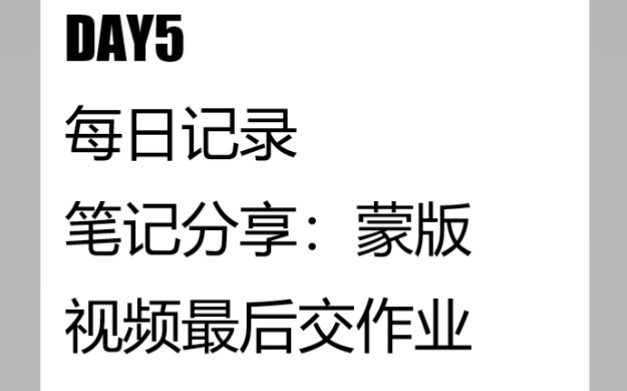 DAY5

每日记录

笔记分享：蒙版

视频最后交作业